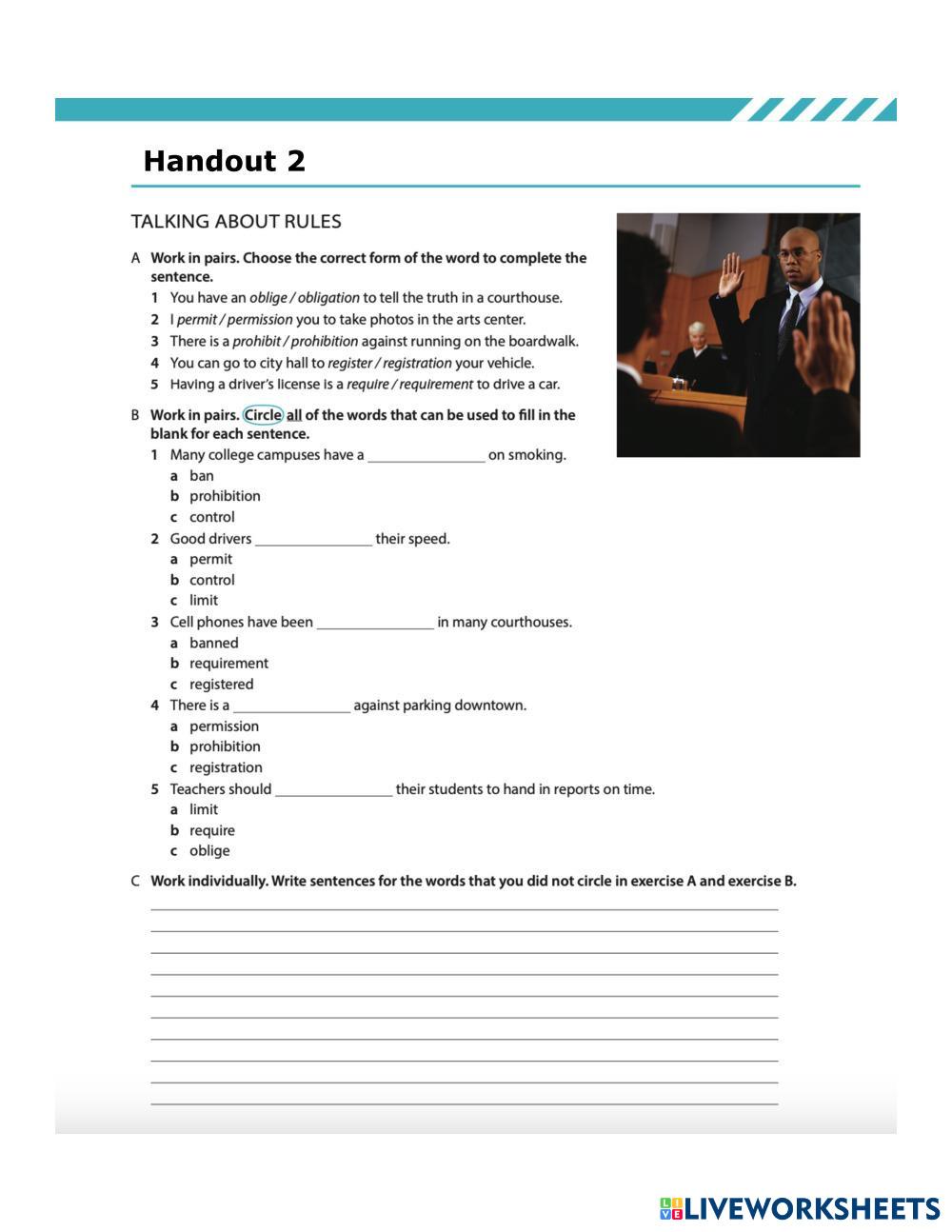 Handout 2

TALKING ABOUT RULES

A Work in pairs. Choose the correct form of the word to complete the sentence.

1 You have an oblige / obligation to tell the truth in a courthouse.
2 I permit / permission you to take photos in the arts center.
3 There is a prohibit / prohibition against running on the boardwalk.
4 You can go to city hall to register / registration your vehicle.
5 Having a driver's license is a require / requirement to drive a car.

B Work in pairs. Circle all of the words that can be used to fill in the blank for each sentence.

1 Many college campuses have a ________________ on smoking.
a ban
b prohibition
c control
2 Good drivers ________________ their speed.
a permit
b control
c limit
3 Cell phones have been ________________ in many courthouses.
a banned
b requirement
c registered
4 There is a ________________ against parking downtown.
a permission
b prohibition
c registration
5 Teachers should ________________ their students to hand in reports on time.
a limit
b require
c oblige

C Work individually. Write sentences for the words that you did not circle in exercise A and exercise B.

LIVEWORKSHEETS